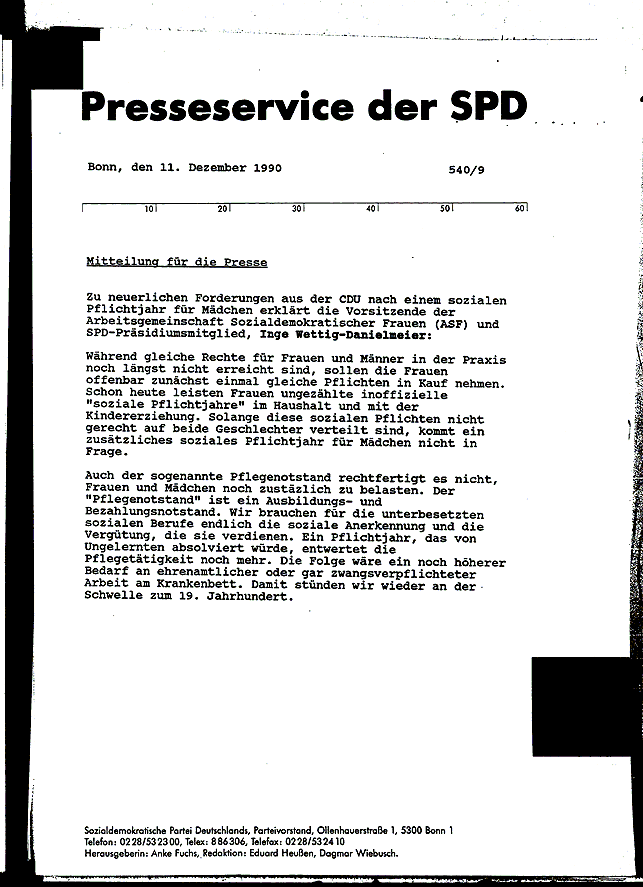 Presseservice der SPD

Bonn, den 11. Dezember 1990 540/9

10 20 30 40 50 60

Mitteilung für die Presse

Zu neuerlichen Forderungen aus der CDU nach einem sozialen Pflichtjahr für Mädchen erklärt die Vorsitzende der Arbeitsgemeinschaft Sozialdemokratischer Frauen (ASF) und SPD-Präsidiumsmitglied, Inge Wettig-Danielmeier:

Während gleiche Rechte für Frauen und Männer in der Praxis noch längst nicht erreicht sind, sollen die Frauen offenbar zunächst einmal gleiche Pflichten in Kauf nehmen. Schon heute leisten Frauen ungezählte inoffizielle "soziale Pflichtjahre" im Haushalt und mit der Kindererziehung. Solange diese sozialen Pflichten nicht gerecht auf beide Geschlechter verteilt sind, kommt ein zusätzliches soziales Pflichtjahr für Mädchen nicht in Frage.

Auch der sogenannte Pflegenotstand rechtfertigt es nicht, Frauen und Mädchen noch zustäzlich zu belasten. Der "Pflegenotstand" ist ein Ausbildungs- und Bezahlungsnotstand. Wir brauchen für die unterbesetzten sozialen Berufe endlich die soziale Anerkennung und die Vergütung, die sie verdienen. Ein Pflichtjahr, das von Ungelernten absolviert würde, entwertet die Pflegetätigkeit noch mehr. Die Folge wäre ein noch höherer Bedarf an ehrenamtlicher oder gar zwangsverpflichteter Arbeit am Krankenbett. Damit stünden wir wieder an der Schwelle zum 19. Jahrhundert.

Sozialdemokratische Partei Deutschlands, Parteivorstand, Ollenhauerstraße 1, 5300 Bonn 1
Telefon: 0228/532300, Telex: 886306, Telefax: 0228/532410
Herausgeberin: Anke Fuchs, Redaktion: Eduard Heußen, Dagmar Wiebusch.